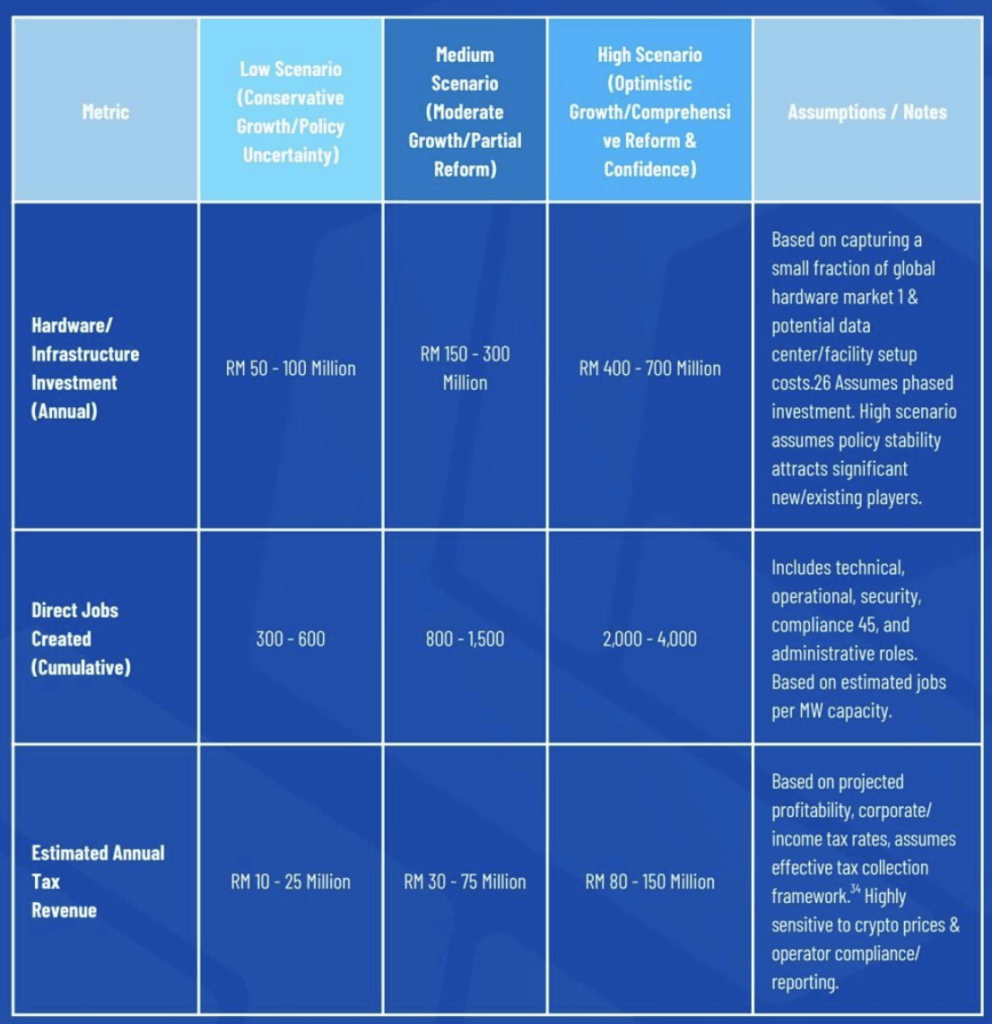 | Metric | Low Scenario (Conservative Growth/Policy Uncertainty) | Medium Scenario (Moderate Growth/Partial Reform) | High Scenario (Optimistic Growth/Comprehensive Reform & Confidence) | Assumptions / Notes |
|---|---|---|---|---|
| Hardware/ Infrastructure Investment (Annual) | RM 50 - 100 Million | RM 150 - 300 Million | RM 400 - 700 Million | Based on capturing a small fraction of global hardware market 1 & potential data center/facility setup costs.26 Assumes phased investment. High scenario assumes policy stability attracts significant new/existing players. |
| Direct Jobs Created (Cumulative) | 300 - 600 | 800 - 1,500 | 2,000 - 4,000 | Includes technical, operational, security, compliance 45, and administrative roles. Based on estimated jobs per MW capacity. |
| Estimated Annual Tax Revenue | RM 10 - 25 Million | RM 30 - 75 Million | RM 80 - 150 Million | Based on projected profitability, corporate/ income tax rates, assumes effective tax collection framework.$^{34}$ Highly sensitive to crypto prices & operator compliance/ reporting. |